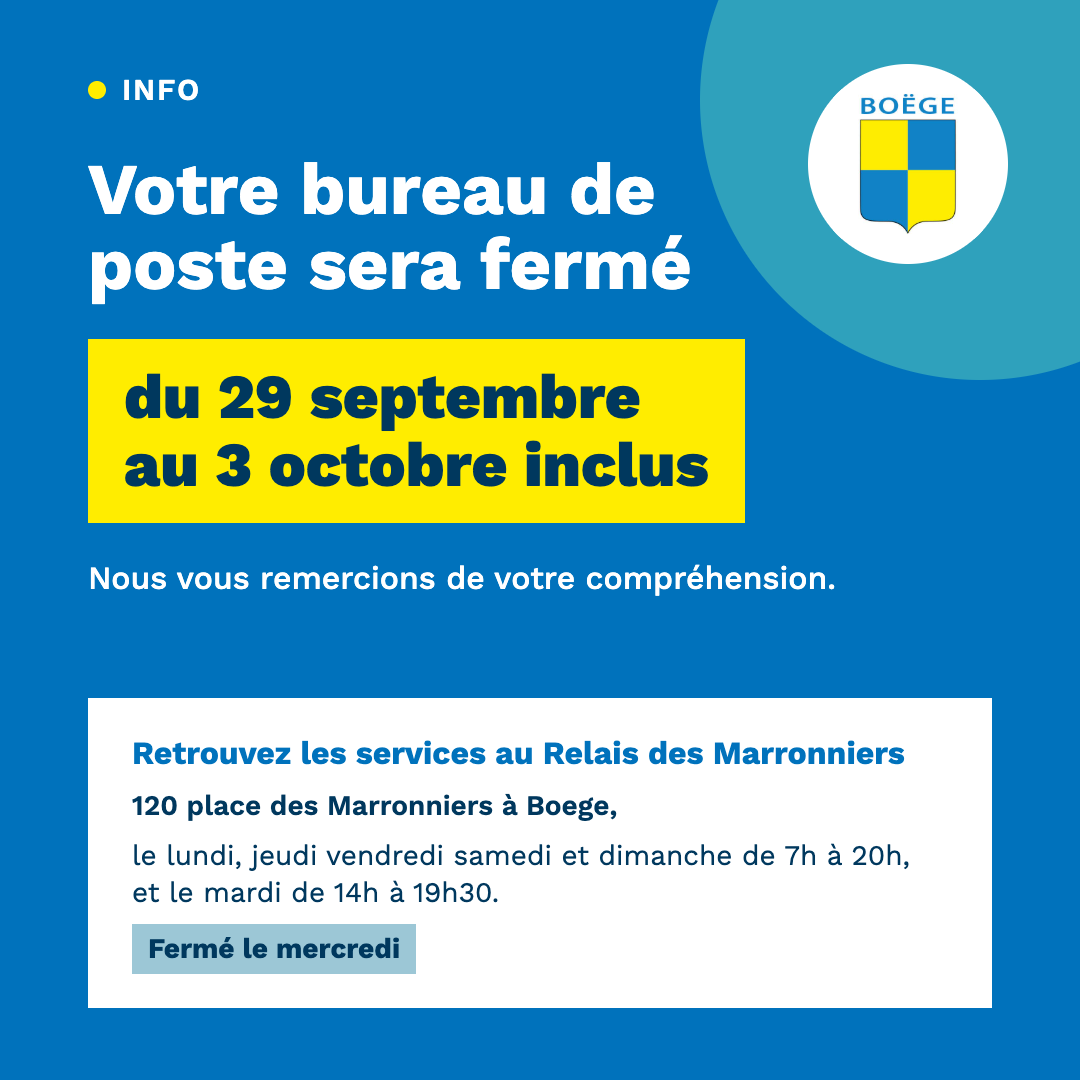 INFO

BOËGE

Votre bureau de poste sera fermé

du 29 septembre au 3 octobre inclus

Nous vous remercions de votre compréhension.

Retrouvez les services au Relais des Marronniers

120 place des Marronniers à Boege,

le lundi, jeudi vendredi samedi et dimanche de 7h à 20h, et le mardi de 14h à 19h30.

Fermé le mercredi